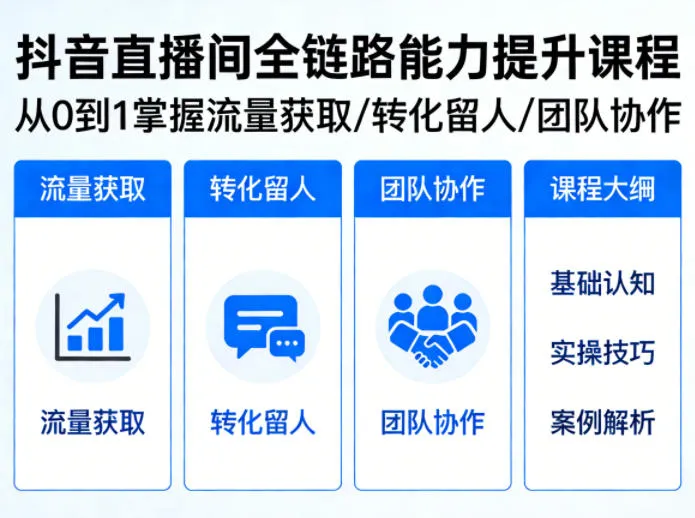 抖音直播间全链路能力提升课程
从0到1掌握流量获取/转化留人/团队协作

流量获取

流量获取

转化留人

转化留人

团队协作

团队协作

课程大纲

基础认知

实操技巧

案例解析